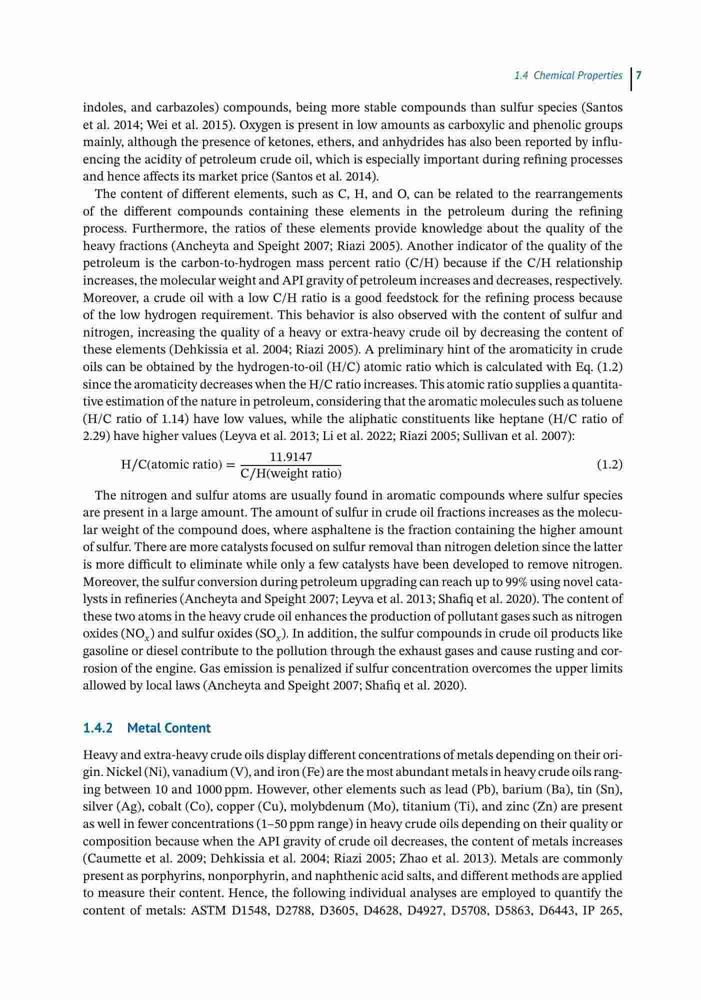 1.4 Chemical Properties 7

indoles, and carbazoles) compounds, being more stable compounds than sulfur species (Santos et al. 2014; Wei et al. 2015). Oxygen is present in low amounts as carboxylic and phenolic groups mainly, although the presence of ketones, ethers, and anhydrides has also been reported by influencing the acidity of petroleum crude oil, which is especially important during refining processes and hence affects its market price (Santos et al. 2014).

The content of different elements, such as C, H, and O, can be related to the rearrangements of the different compounds containing these elements in the petroleum during the refining process. Furthermore, the ratios of these elements provide knowledge about the quality of the heavy fractions (Ancheyta and Speight 2007; Riazi 2005). Another indicator of the quality of the petroleum is the carbon-to-hydrogen mass percent ratio (C/H) because if the C/H relationship increases, the molecular weight and API gravity of petroleum increases and decreases, respectively. Moreover, a crude oil with a low C/H ratio is a good feedstock for the refining process because of the low hydrogen requirement. This behavior is also observed with the content of sulfur and nitrogen, increasing the quality of a heavy or extra-heavy crude oil by decreasing the content of these elements (Dehkissia et al. 2004; Riazi 2005). A preliminary hint of the aromaticity in crude oils can be obtained by the hydrogen-to-oil (H/C) atomic ratio which is calculated with Eq. (1.2) since the aromaticity decreases when the H/C ratio increases. This atomic ratio supplies a quantitative estimation of the nature in petroleum, considering that the aromatic molecules such as toluene (H/C ratio of 1.14) have low values, while the aliphatic constituents like heptane (H/C ratio of 2.29) have higher values (Leyva et al. 2013; Li et al. 2022; Riazi 2005; Sullivan et al. 2007):

$\text{H/C(atomic ratio)} = \frac{11.9147}{\text{C/H(weight ratio)}}$ (1.2)

The nitrogen and sulfur atoms are usually found in aromatic compounds where sulfur species are present in a large amount. The amount of sulfur in crude oil fractions increases as the molecular weight of the compound does, where asphaltene is the fraction containing the higher amount of sulfur. There are more catalysts focused on sulfur removal than nitrogen deletion since the latter is more difficult to eliminate while only a few catalysts have been developed to remove nitrogen. Moreover, the sulfur conversion during petroleum upgrading can reach up to 99% using novel catalysts in refineries (Ancheyta and Speight 2007; Leyva et al. 2013; Shafiq et al. 2020). The content of these two atoms in the heavy crude oil enhances the production of pollutant gases such as nitrogen oxides ($NO_x$) and sulfur oxides ($SO_x$). In addition, the sulfur compounds in crude oil products like gasoline or diesel contribute to the pollution through the exhaust gases and cause rusting and corrosion of the engine. Gas emission is penalized if sulfur concentration overcomes the upper limits allowed by local laws (Ancheyta and Speight 2007; Shafiq et al. 2020).

1.4.2 Metal Content

Heavy and extra-heavy crude oils display different concentrations of metals depending on their origin. Nickel (Ni), vanadium (V), and iron (Fe) are the most abundant metals in heavy crude oils ranging between 10 and 1000 ppm. However, other elements such as lead (Pb), barium (Ba), tin (Sn), silver (Ag), cobalt (Co), copper (Cu), molybdenum (Mo), titanium (Ti), and zinc (Zn) are present as well in fewer concentrations (1–50 ppm range) in heavy crude oils depending on their quality or composition because when the API gravity of crude oil decreases, the content of metals increases (Caumette et al. 2009; Dehkissia et al. 2004; Riazi 2005; Zhao et al. 2013). Metals are commonly present as porphyrins, nonporphyrin, and naphthenic acid salts, and different methods are applied to measure their content. Hence, the following individual analyses are employed to quantify the content of metals: ASTM D1548, D2788, D3605, D4628, D4927, D5708, D5863, D6443, IP 265,